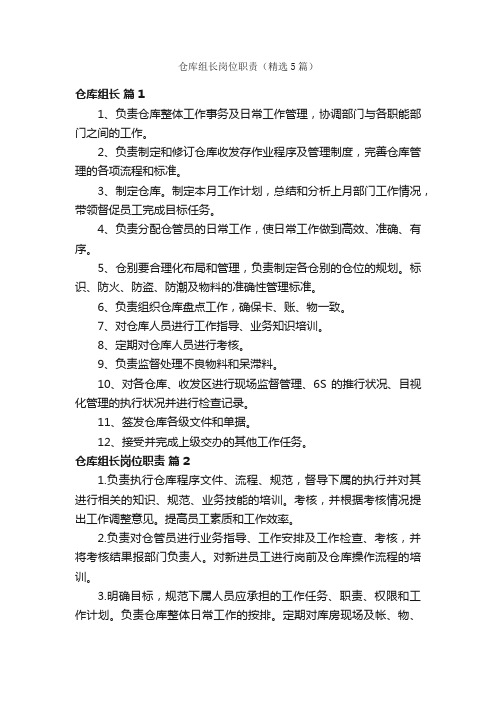 仓库组长岗位职责（精选5篇）

仓库组长 篇1

1、负责仓库整体工作事务及日常工作管理，协调部门与各职能部门之间的工作。

2、负责制定和修订仓库收发存作业程序及管理制度，完善仓库管理的各项流程和标准。

3、制定仓库。制定本月工作计划，总结和分析上月部门工作情况，带领督促员工完成目标任务。

4、负责分配仓管员的日常工作，使日常工作做到高效、准确、有序。

5、仓别要合理化布局和管理，负责制定各仓别的仓位的规划。标识、防火、防盗、防潮及物料的准确性管理标准。

6、负责组织仓库盘点工作，确保卡、账、物一致。

7、对仓库人员进行工作指导、业务知识培训。

8、定期对仓库人员进行考核。

9、负责监督处理不良物料和呆滞料。

10、对各仓库、收发区进行现场监督管理、6S 的推行状况、目视化管理的执行状况并进行检查记录。

11、签发仓库各级文件和单据。

12、接受并完成上级交办的其他工作任务。

仓库组长岗位职责 篇2

1.负责执行仓库程序文件、流程、规范，督导下属的执行并对其进行相关的知识、规范、业务技能的培训。考核，并根据考核情况提出工作调整意见。提高员工素质和工作效率。

2.负责对仓管员进行业务指导、工作安排及工作检查、考核，并将考核结果报部门负责人。对新进员工进行岗前及仓库操作流程的培训。

3.明确目标，规范下属人员应承担的工作任务、职责、权限和工作计划。负责仓库整体日常工作的按排。定期对库房现场及帐、物、